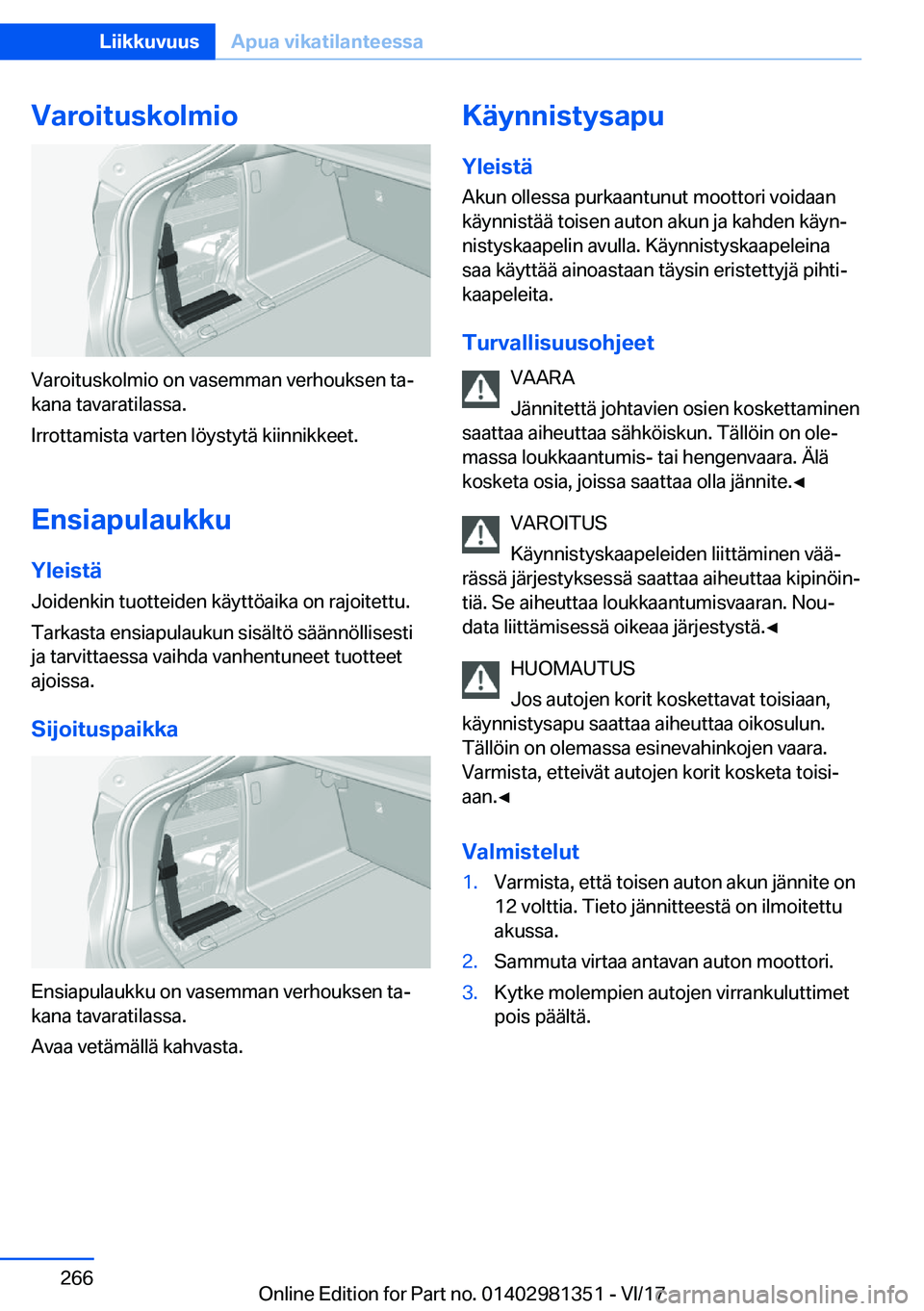 Liikkuvuus Apua vikatilanteessa

Varoituskolmio

Varoituskolmio on vasemman verhouksen takana tavaratilassa.

Irrottamista varten löystytä kiinnikkeet.

Ensiapulaukku

Yleistä

Joidenkin tuotteiden käyttöaika on rajoitettu.

Tarkasta ensiapulaukun sisältö säännöllisesti ja tarvittaessa vaihda vanhentuneet tuotteet ajoissa.

Sijoituspaikka

Ensiapulaukku on vasemman verhouksen takana tavaratilassa.

Avaa vetämällä kahvasta.

Käynnistysapu

Yleistä

Akun ollessa purkaantunut moottori voidaan käynnistää toisen auton akun ja kahden käynnistyskaapelin avulla. Käynnistyskaapeleina saa käyttää ainoastaan täysin eristettyjä pihtikaapeleita.

Turvallisuusohjeet

VAARA

Jännitettä johtavien osien koskettaminen saattaa aiheuttaa sähköiskun. Tällöin on olemassa loukkaantumis- tai hengenvaara. Älä kosketa osia, joissa saattaa olla jännite.◄

VAROITUS

Käynnistyskaapeleiden liittäminen väärässä järjestyksessä saattaa aiheuttaa kipinöintiä. Se aiheuttaa loukkaantumisvaaran. Noudata liittämisessä oikeaa järjestystä.◄

HUOMAUTUS

Jos autojen korit koskettavat toisiaan, käynnistysapu saattaa aiheuttaa oikosulun. Tällöin on olemassa esinevahinkojen vaara. Varmista, etteivät autojen korit kosketa toisiaan.◄

Valmistelut

1. Varmista, että toisen auton akun jännite on 12 volttia. Tieto jännitteestä on ilmoitettu akussa.
2. Sammuta virtaa antavan auton moottori.
3. Kytke molempien autojen virrankuluttimet pois päältä.

266

Online Edition for Part no. 01402981351 - VI/17

carmanualsonline.info